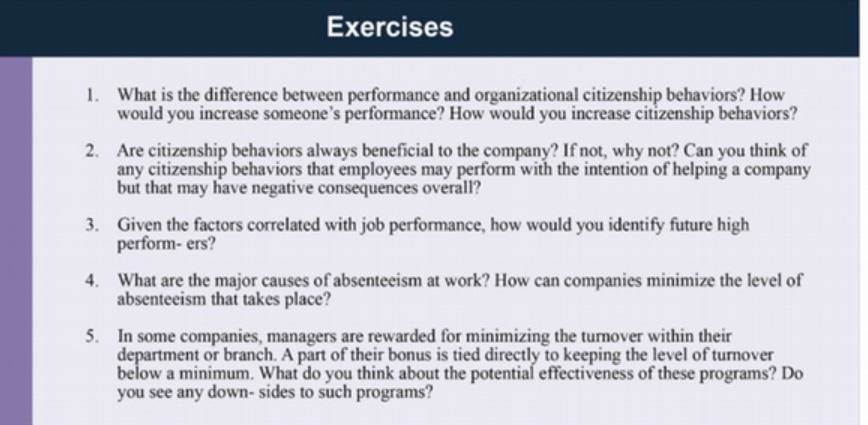 Exercises

1. What is the difference between performance and organizational citizenship behaviors? How would you increase someone's performance? How would you increase citizenship behaviors?

2. Are citizenship behaviors always beneficial to the company? If not, why not? Can you think of any citizenship behaviors that employees may perform with the intention of helping a company but that may have negative consequences overall?

3. Given the factors correlated with job performance, how would you identify future high perform- ers?

4. What are the major causes of absenteeism at work? How can companies minimize the level of absenteeism that takes place?

5. In some companies, managers are rewarded for minimizing the turnover within their department or branch. A part of their bonus is tied directly to keeping the level of turnover below a minimum. What do you think about the potential effectiveness of these programs? Do you see any down- sides to such programs?